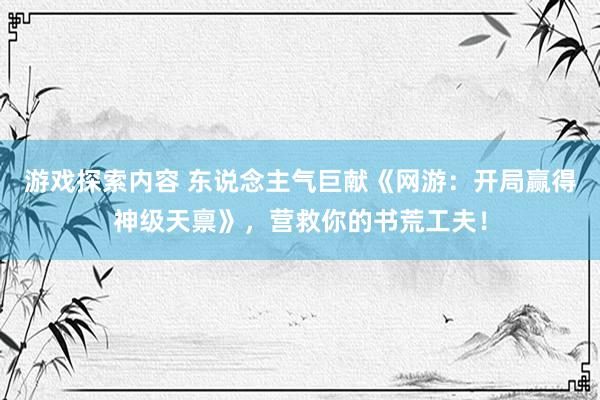 游戏探索内容 东说念主气巨献《网游：开局赢得神级天禀》，营救你的书荒工夫！